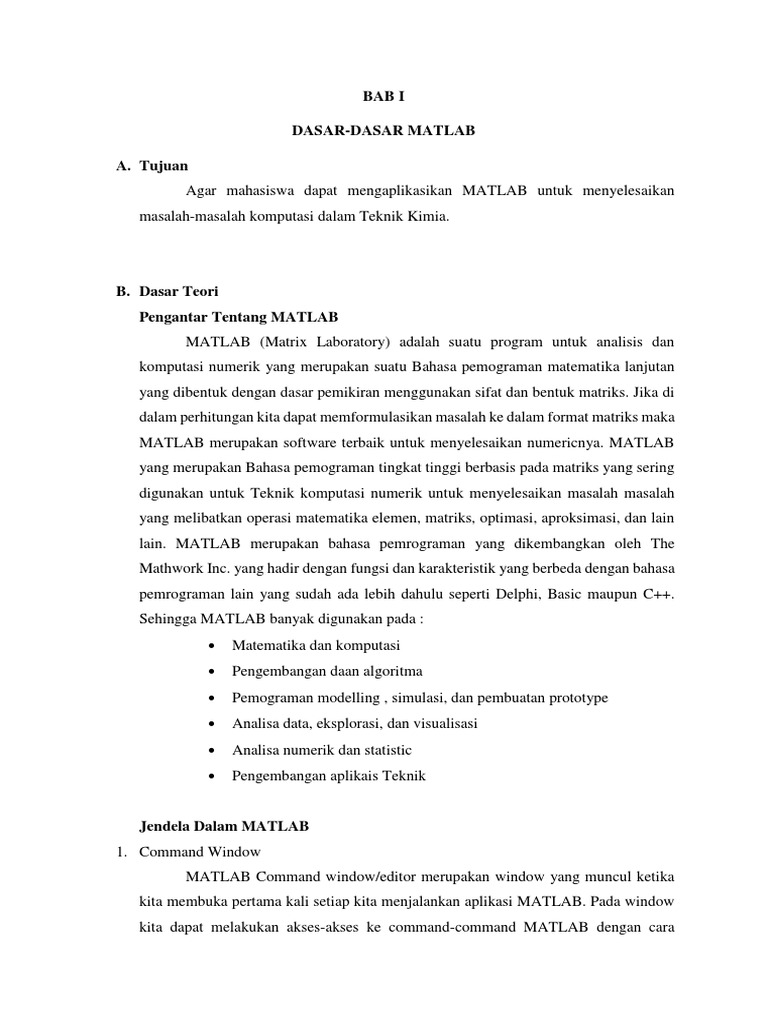 BAB I

DASAR-DASAR MATLAB

A. Tujuan

Agar mahasiswa dapat mengaplikasikan MATLAB untuk menyelesaikan masalah-masalah komputasi dalam Teknik Kimia.

B. Dasar Teori

Pengantar Tentang MATLAB

MATLAB (Matrix Laboratory) adalah suatu program untuk analisis dan komputasi numerik yang merupakan suatu Bahasa pemograman matematika lanjutan yang dibentuk dengan dasar pemikiran menggunakan sifat dan bentuk matriks. Jika di dalam perhitungan kita dapat memformulasikan masalah ke dalam format matriks maka MATLAB merupakan software terbaik untuk menyelesaikan numericnya. MATLAB yang merupakan Bahasa pemograman tingkat tinggi berbasis pada matriks yang sering digunakan untuk Teknik komputasi numerik untuk menyelesaikan masalah masalah yang melibatkan operasi matematika elemen, matriks, optimasi, aproksimasi, dan lain lain. MATLAB merupakan bahasa pemrograman yang dikembangkan oleh The Mathwork Inc. yang hadir dengan fungsi dan karakteristik yang berbeda dengan bahasa pemrograman lain yang sudah ada lebih dahulu seperti Delphi, Basic maupun C++. Sehingga MATLAB banyak digunakan pada :

• Matematika dan komputasi
• Pengembangan daan algoritma
• Pemograman modelling , simulasi, dan pembuatan prototype
• Analisa data, eksplorasi, dan visualisasi
• Analisa numerik dan statistic
• Pengembangan aplikais Teknik

Jendela Dalam MATLAB

1. Command Window

MATLAB Command window/editor merupakan window yang muncul ketika kita membuka pertama kali setiap kita menjalankan aplikasi MATLAB. Pada window kita dapat melakukan akses-akses ke command-command MATLAB dengan cara